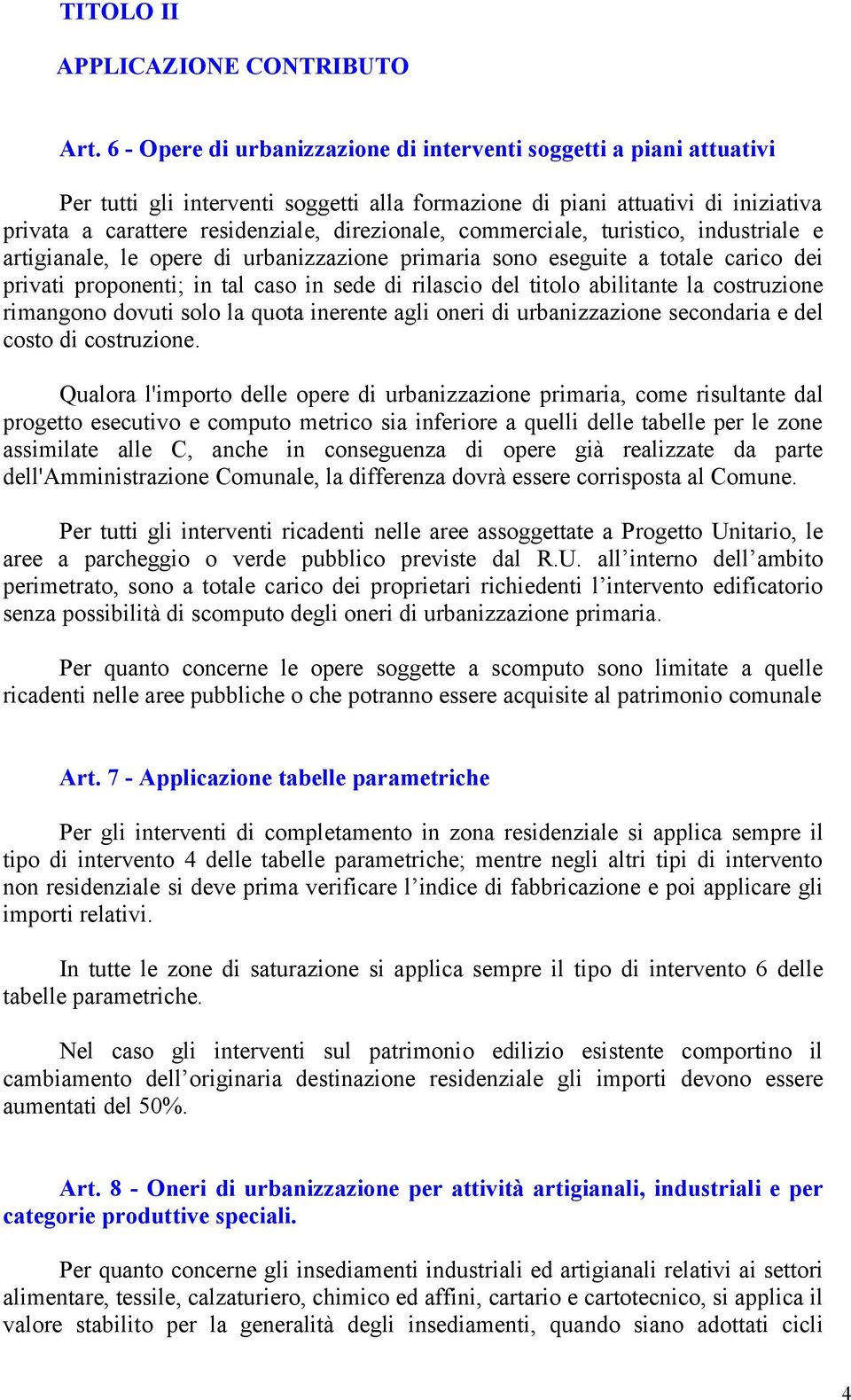 TITOLO II

APPLICAZIONE CONTRIBUTO

Art. 6 - Opere di urbanizzazione di interventi soggetti a piani attuativi

Per tutti gli interventi soggetti alla formazione di piani attuativi di iniziativa privata a carattere residenziale, direzionale, commerciale, turistico, industriale e artigianale, le opere di urbanizzazione primaria sono eseguite a totale carico dei privati proponenti; in tal caso in sede di rilascio del titolo abilitante la costruzione rimangono dovuti solo la quota inerente agli oneri di urbanizzazione secondaria e del costo di costruzione.

Qualora l'importo delle opere di urbanizzazione primaria, come risultante dal progetto esecutivo e computo metrico sia inferiore a quelli delle tabelle per le zone assimilate alle C, anche in conseguenza di opere già realizzate da parte dell'Amministrazione Comunale, la differenza dovrà essere corrisposta al Comune.

Per tutti gli interventi ricadenti nelle aree assoggettate a Progetto Unitario, le aree a parcheggio o verde pubblico previste dal R.U. all’interno dell’ambito perimetrato, sono a totale carico dei proprietari richiedenti l’intervento edificatorio senza possibilità di scomputo degli oneri di urbanizzazione primaria.

Per quanto concerne le opere soggette a scomputo sono limitate a quelle ricadenti nelle aree pubbliche o che potranno essere acquisite al patrimonio comunale

Art. 7 - Applicazione tabelle parametriche

Per gli interventi di completamento in zona residenziale si applica sempre il tipo di intervento 4 delle tabelle parametriche; mentre negli altri tipi di intervento non residenziale si deve prima verificare l’indice di fabbricazione e poi applicare gli importi relativi.

In tutte le zone di saturazione si applica sempre il tipo di intervento 6 delle tabelle parametriche.

Nel caso gli interventi sul patrimonio edilizio esistente comportino il cambiamento dell’originaria destinazione residenziale gli importi devono essere aumentati del 50%.

Art. 8 - Oneri di urbanizzazione per attività artigianali, industriali e per categorie produttive speciali.

Per quanto concerne gli insediamenti industriali ed artigianali relativi ai settori alimentare, tessile, calzaturiero, chimico ed affini, cartario e cartotecnico, si applica il valore stabilito per la generalità degli insediamenti, quando siano adottati cicli

4